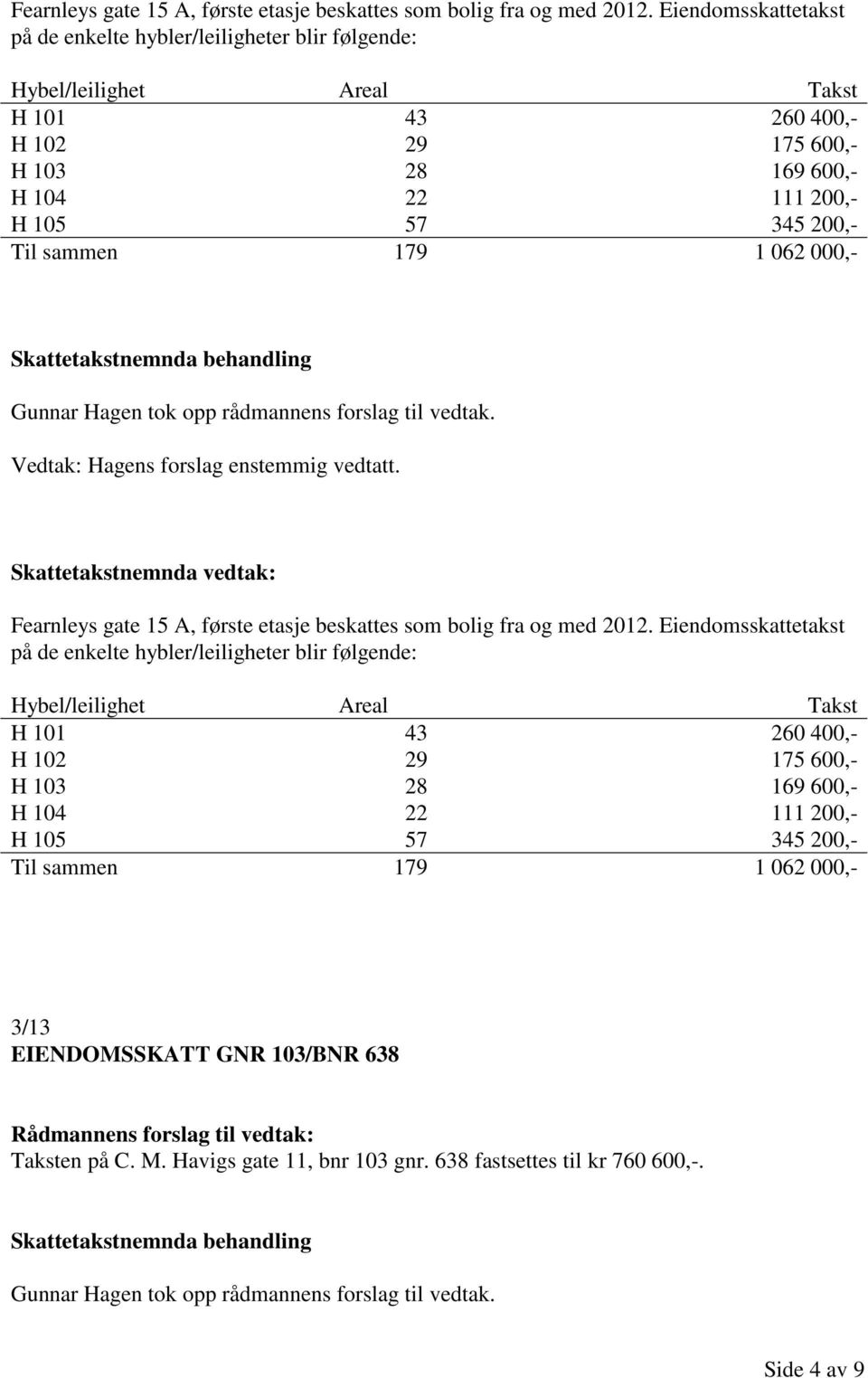 Fearnleys gate 15 A, første etasje beskattes som bolig fra og med 2012. Eiendomsskattetakst på de enkelte hybler/leiligheter blir følgende:

| Hybel/leilighet | Areal | Takst |
|---|---|---|
| H 101 | 43 | 260 400,- |
| H 102 | 29 | 175 600,- |
| H 103 | 28 | 169 600,- |
| H 104 | 22 | 111 200,- |
| H 105 | 57 | 345 200,- |
| Til sammen | 179 | 1 062 000,- |

Skattetakstnemnda behandling

Gunnar Hagen tok opp rådmannens forslag til vedtak.

Vedtak: Hagens forslag enstemmig vedtatt.

Skattetakstnemnda vedtak:

Fearnleys gate 15 A, første etasje beskattes som bolig fra og med 2012. Eiendomsskattetakst på de enkelte hybler/leiligheter blir følgende:

| Hybel/leilighet | Areal | Takst |
|---|---|---|
| H 101 | 43 | 260 400,- |
| H 102 | 29 | 175 600,- |
| H 103 | 28 | 169 600,- |
| H 104 | 22 | 111 200,- |
| H 105 | 57 | 345 200,- |
| Til sammen | 179 | 1 062 000,- |

3/13
EIENDOMSSKATT GNR 103/BNR 638

Rådmannens forslag til vedtak:
Taksten på C. M. Havigs gate 11, bnr 103 gnr. 638 fastsettes til kr 760 600,-.

Skattetakstnemnda behandling

Gunnar Hagen tok opp rådmannens forslag til vedtak.

Side 4 av 9